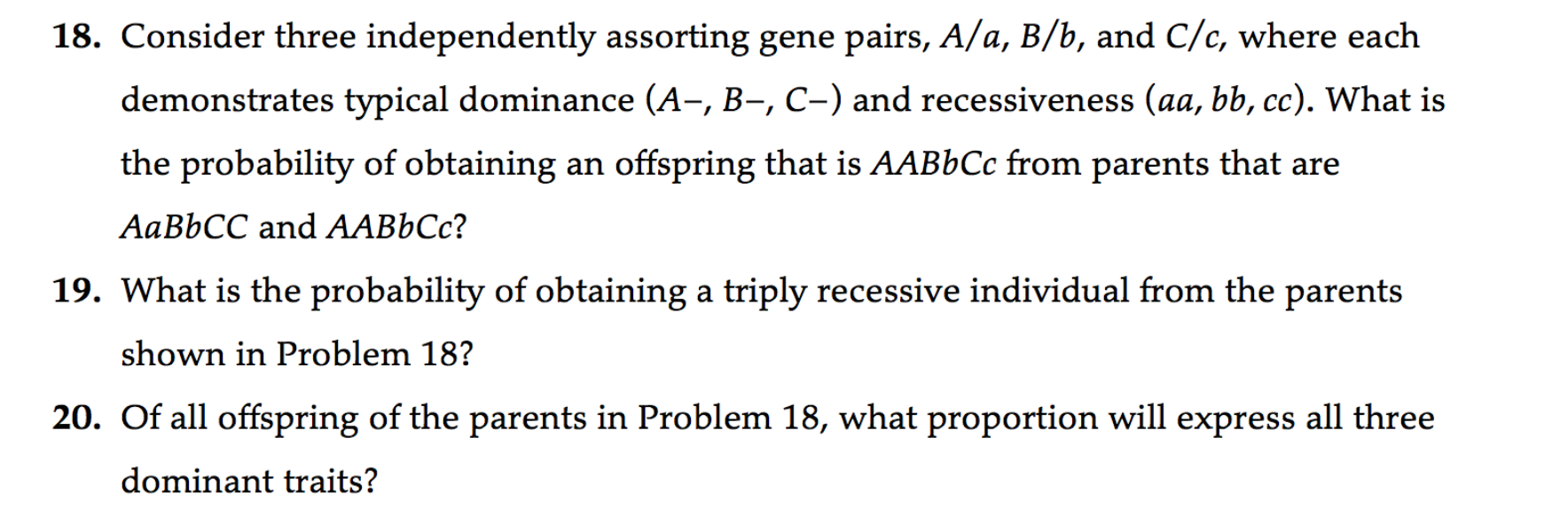 18. Consider three independently assorting gene pairs, A/a, B/b, and C/c, where each demonstrates typical dominance (A–, B–, C–) and recessiveness (aa, bb, cc). What is the probability of obtaining an offspring that is AABbCc from parents that are AaBbCC and AABbCc?

19. What is the probability of obtaining a triply recessive individual from the parents shown in Problem 18?

20. Of all offspring of the parents in Problem 18, what proportion will express all three dominant traits?